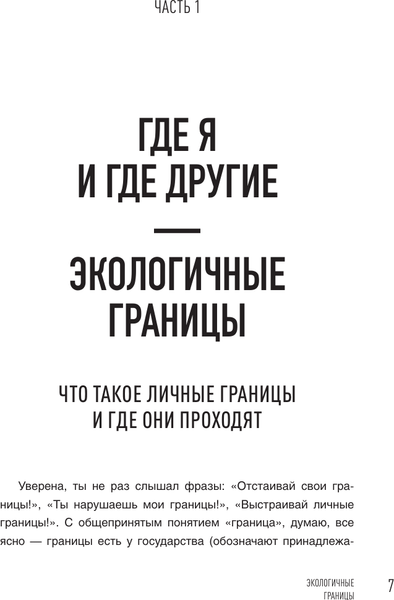 ЧАСТЬ 1

ГДЕ Я И ГДЕ ДРУГИЕ — ЭКОЛОГИЧНЫЕ ГРАНИЦЫ

ЧТО ТАКОЕ ЛИЧНЫЕ ГРАНИЦЫ И ГДЕ ОНИ ПРОХОДЯТ

Уверена, ты не раз слышал фразы: «Отстаивай свои границы!», «Ты нарушаешь мои границы!», «Выстраивай личные границы!». С общепринятым понятием «граница», думаю, все ясно — границы есть у государства (обозначают принадлежа-

ЭКОЛОГИЧНЫЕ ГРАНИЦЫ

7